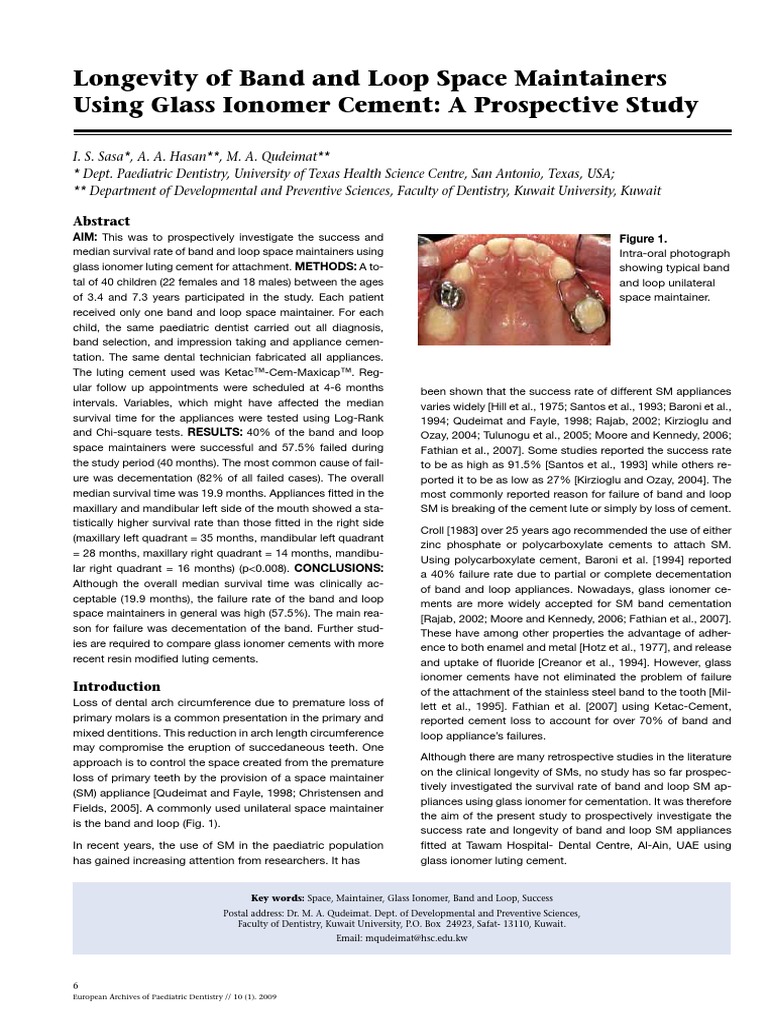 Longevity of Band and Loop Space Maintainers Using Glass Ionomer Cement: A Prospective Study

I. S. Sasa*, A. A. Hasan**, M. A. Qudeimat**
* Dept. Paediatric Dentistry, University of Texas Health Science Centre, San Antonio, Texas, USA;
** Department of Developmental and Preventive Sciences, Faculty of Dentistry, Kuwait University, Kuwait

Abstract
AIM: This was to prospectively investigate the success and median survival rate of band and loop space maintainers using glass ionomer luting cement for attachment. METHODS: A total of 40 children (22 females and 18 males) between the ages of 3.4 and 7.3 years participated in the study. Each patient received only one band and loop space maintainer. For each child, the same paediatric dentist carried out all diagnosis, band selection, and impression taking and appliance cementation. The same dental technician fabricated all appliances. The luting cement used was Ketac™-Cem-Maxicap™. Regular follow up appointments were scheduled at 4-6 months intervals. Variables, which might have affected the median survival time for the appliances were tested using Log-Rank and Chi-square tests. RESULTS: 40% of the band and loop space maintainers were successful and 57.5% failed during the study period (40 months). The most common cause of failure was decementation (82% of all failed cases). The overall median survival time was 19.9 months. Appliances fitted in the maxillary and mandibular left side of the mouth showed a statistically higher survival rate than those fitted in the right side (maxillary left quadrant = 35 months, mandibular left quadrant = 28 months, maxillary right quadrant = 14 months, mandibular right quadrant = 16 months) (p<0.008). CONCLUSIONS: Although the overall median survival time was clinically acceptable (19.9 months), the failure rate of the band and loop space maintainers in general was high (57.5%). The main reason for failure was decementation of the band. Further studies are required to compare glass ionomer cements with more recent resin modified luting cements.

Introduction
Loss of dental arch circumference due to premature loss of primary molars is a common presentation in the primary and mixed dentitions. This reduction in arch length circumference may compromise the eruption of succedaneous teeth. One approach is to control the space created from the premature loss of primary teeth by the provision of a space maintainer (SM) appliance [Qudeimat and Fayle, 1998; Christensen and Fields, 2005]. A commonly used unilateral space maintainer is the band and loop (Fig. 1).

In recent years, the use of SM in the paediatric population has gained increasing attention from researchers. It has

Figure 1. Intra-oral photograph showing typical band and loop unilateral space maintainer.

been shown that the success rate of different SM appliances varies widely [Hill et al., 1975; Santos et al., 1993; Baroni et al., 1994; Qudeimat and Fayle, 1998; Rajab, 2002; Kirzioglu and Ozay, 2004; Tulunogu et al., 2005; Moore and Kennedy, 2006; Fathian et al., 2007]. Some studies reported the success rate to be as high as 91.5% [Santos et al., 1993] while others reported it to be as low as 27% [Kirzioglu and Ozay, 2004]. The most commonly reported reason for failure of band and loop SM is breaking of the cement lute or simply by loss of cement.

Croll [1983] over 25 years ago recommended the use of either zinc phosphate or polycarboxylate cements to attach SM. Using polycarboxylate cement, Baroni et al. [1994] reported a 40% failure rate due to partial or complete decementation of band and loop appliances. Nowadays, glass ionomer cements are more widely accepted for SM band cementation [Rajab, 2002; Moore and Kennedy, 2006; Fathian et al., 2007]. These have among other properties the advantage of adherence to both enamel and metal [Hotz et al., 1977], and release and uptake of fluoride [Creanor et al., 1994]. However, glass ionomer cements have not eliminated the problem of failure of the attachment of the stainless steel band to the tooth [Millett et al., 1995]. Fathian et al. [2007] using Ketac-Cement, reported cement loss to account for over 70% of band and loop appliance's failures.

Although there are many retrospective studies in the literature on the clinical longevity of SMs, no study has so far prospectively investigated the survival rate of band and loop SM appliances using glass ionomer for cementation. It was therefore the aim of the present study to prospectively investigate the success rate and longevity of band and loop SM appliances fitted at Tawam Hospital- Dental Centre, Al-Ain, UAE using glass ionomer luting cement.

Key words: Space, Maintainer, Glass Ionomer, Band and Loop, Success
Postal address: Dr. M. A. Qudeimat. Dept. of Developmental and Preventive Sciences, Faculty of Dentistry, Kuwait University, P.O. Box 24923, Safat- 13110, Kuwait.
Email: mqudeimat@hsc.edu.kw

6
European Archives of Paediatric Dentistry // 10 (1). 2009